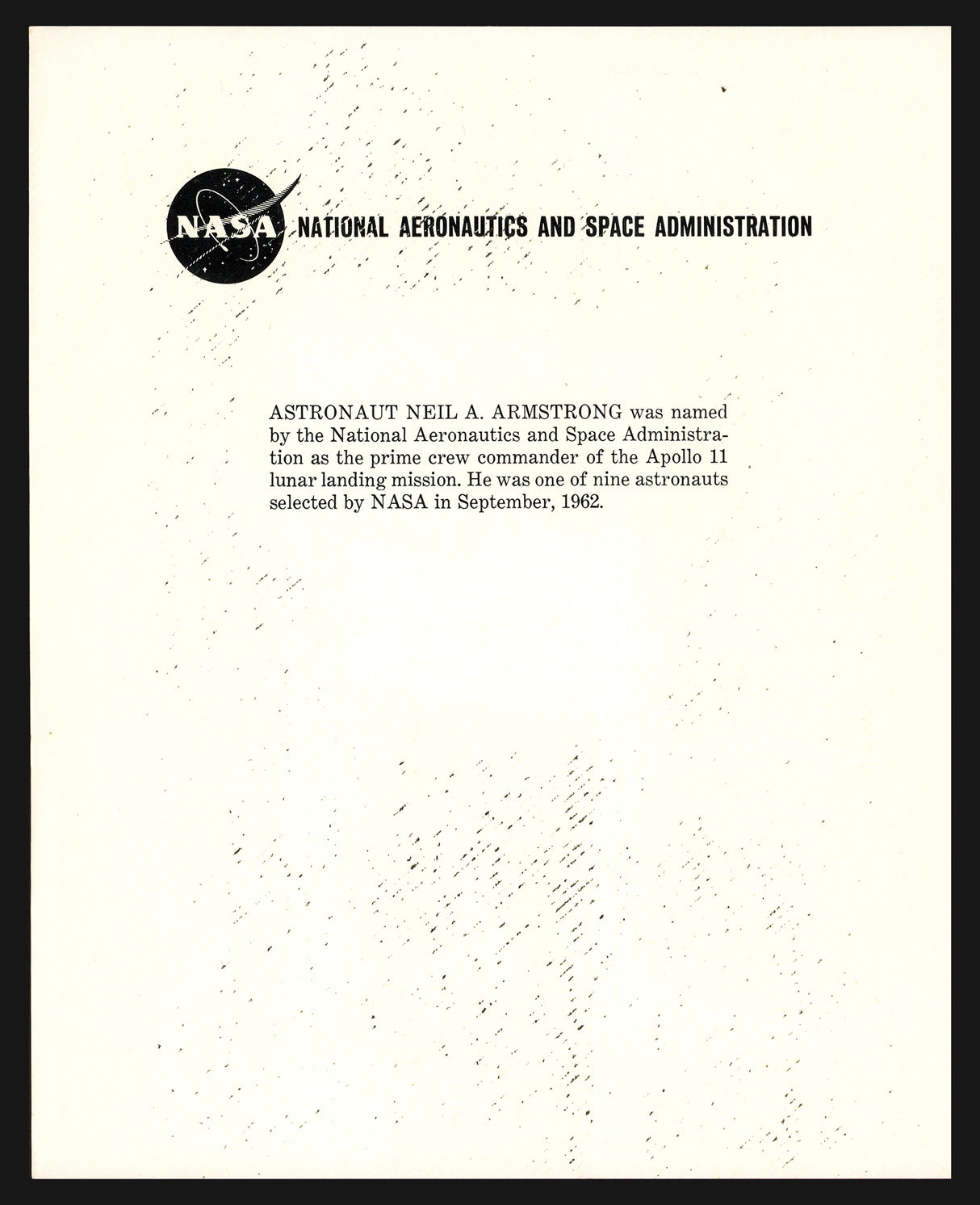 NASA NATIONAL AERONAUTICS AND SPACE ADMINISTRATION

ASTRONAUT NEIL A. ARMSTRONG was named by the National Aeronautics and Space Administration as the prime crew commander of the Apollo 11 lunar landing mission. He was one of nine astronauts selected by NASA in September, 1962.